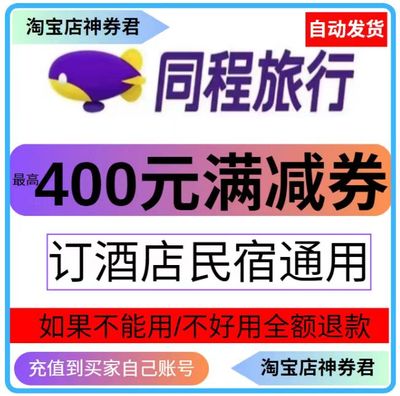 淘宝店神券君

自动发货

同程旅行

最高 400元满减券

订酒店民宿通用

如果不能用/不好用全额退款

充值到买家自己账号

淘宝店神券君